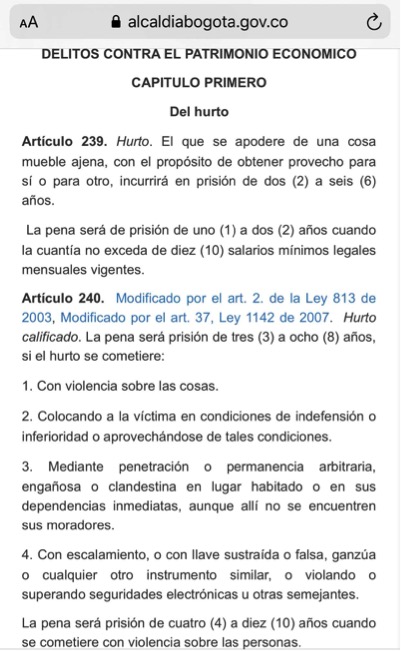 AA alcaldiabogota.gov.co

DELITOS CONTRA EL PATRIMONIO ECONOMICO

CAPITULO PRIMERO

Del hurto

Artículo 239. Hurto. El que se apodere de una cosa mueble ajena, con el propósito de obtener provecho para sí o para otro, incurrirá en prisión de dos (2) a seis (6) años.

La pena será de prisión de uno (1) a dos (2) años cuando la cuantía no exceda de diez (10) salarios mínimos legales mensuales vigentes.

Artículo 240. Modificado por el art. 2. de la Ley 813 de 2003, Modificado por el art. 37, Ley 1142 de 2007. Hurto calificado. La pena será prisión de tres (3) a ocho (8) años, si el hurto se cometiere:

1. Con violencia sobre las cosas.

2. Colocando a la víctima en condiciones de indefensión o inferioridad o aprovechándose de tales condiciones.

3. Mediante penetración o permanencia arbitraria, engañosa o clandestina en lugar habitado o en sus dependencias inmediatas, aunque allí no se encuentren sus moradores.

4. Con escalamiento, o con llave sustraída o falsa, ganzúa o cualquier otro instrumento similar, o violando o superando seguridades electrónicas u otras semejantes.

La pena será prisión de cuatro (4) a diez (10) años cuando se cometiere con violencia sobre las personas.